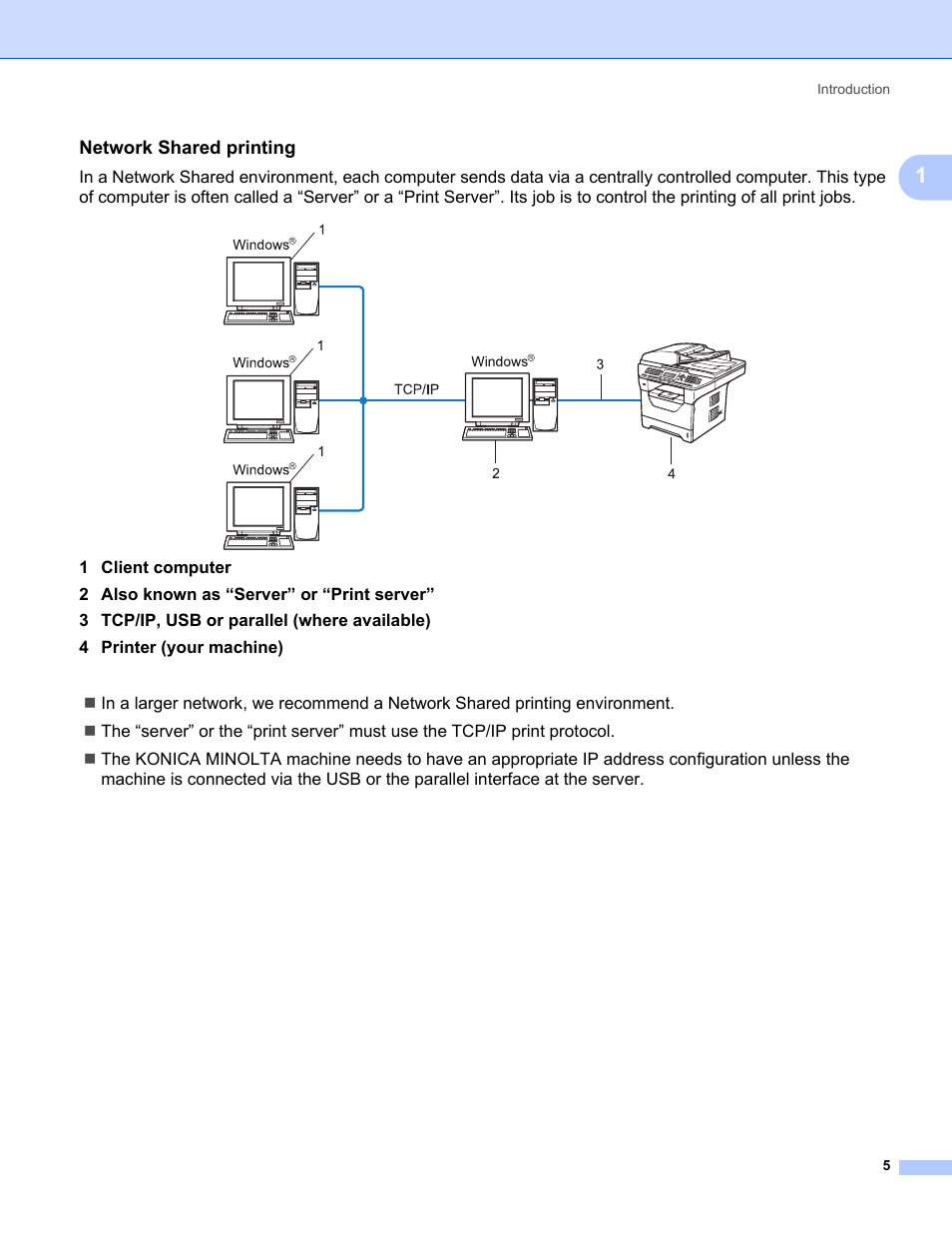 Introduction

1

Network Shared printing

In a Network Shared environment, each computer sends data via a centrally controlled computer. This type of computer is often called a “Server” or a “Print Server”. Its job is to control the printing of all print jobs.

Windows® 1

Windows® 1

Windows® 1

TCP/IP

Windows®

3

2

4

1 Client computer

2 Also known as “Server” or “Print server”

3 TCP/IP, USB or parallel (where available)

4 Printer (your machine)

■ In a larger network, we recommend a Network Shared printing environment.

■ The “server” or the “print server” must use the TCP/IP print protocol.

■ The KONICA MINOLTA machine needs to have an appropriate IP address configuration unless the machine is connected via the USB or the parallel interface at the server.

5